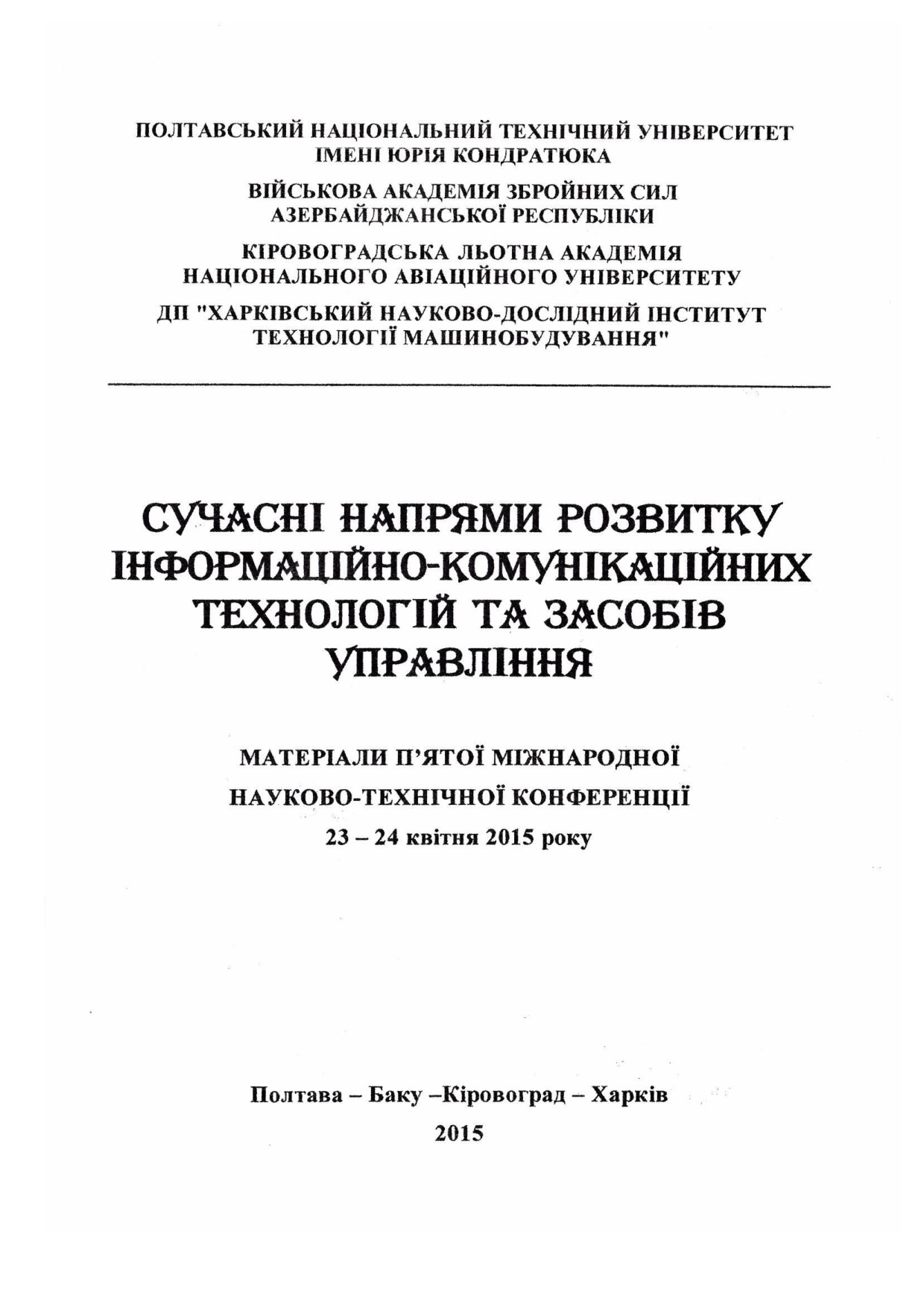 ПОЛТАВСЬКИЙ НАЦІОНАЛЬНИЙ ТЕХНІЧНИЙ УНІВЕРСИТЕТ ІМЕНІ ЮРІЯ КОНДРАТЮКА

ВІЙСЬКОВА АКАДЕМІЯ ЗБРОЙНИХ СИЛ АЗЕРБАЙДЖАНСЬКОЇ РЕСПУБЛІКИ

КІРОВОГРАДСЬКА ЛЬОТНА АКАДЕМІЯ НАЦІОНАЛЬНОГО АВІАЦІЙНОГО УНІВЕРСИТЕТУ

ДП "ХАРКІВСЬКИЙ НАУКОВО-ДОСЛІДНИЙ ІНСТИТУТ ТЕХНОЛОГІЇ МАШИНОБУДУВАННЯ"

СУЧАСНІ НАПРЯМИ РОЗВИТКУ ІНФОРМАЦІЙНО-КОМУНІКАЦІЙНИХ ТЕХНОЛОГІЙ ТА ЗАСОБІВ УПРАВЛІННЯ

МАТЕРІАЛИ П'ЯТОЇ МІЖНАРОДНОЇ

НАУКОВО-ТЕХНІЧНОЇ КОНФЕРЕНЦІЇ

23 – 24 квітня 2015 року

Полтава – Баку –Кіровоград – Харків

2015